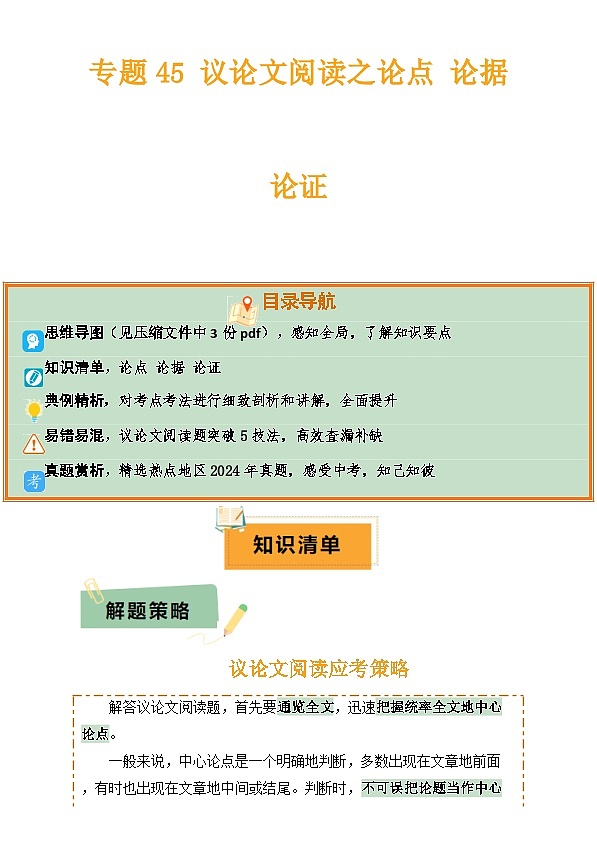 专题 45 议论文阅读之论点 论据

论证

目录导航

思维导图（见压缩文件中 3 份 pdf），感知全局，了解知识要点

知识清单，论点 论据 论证

典例精析，对考点考法进行细致剖析和讲解，全面提升

易错易混，议论文阅读题突破 5 技法，高效查漏补缺

考

真题赏析，精选热点地区 2024 年真题，感受中考，知己知彼

知识清单

解题策略

议论文阅读应考策略

解答议论文阅读题，首先要通览全文，迅速把握统率全文地中心论点。

一般来说，中心论点是一个明确地判断，多数出现在文章地前面，有时也出现在文章地中间或结尾。判断时，不可误把论题当作中心